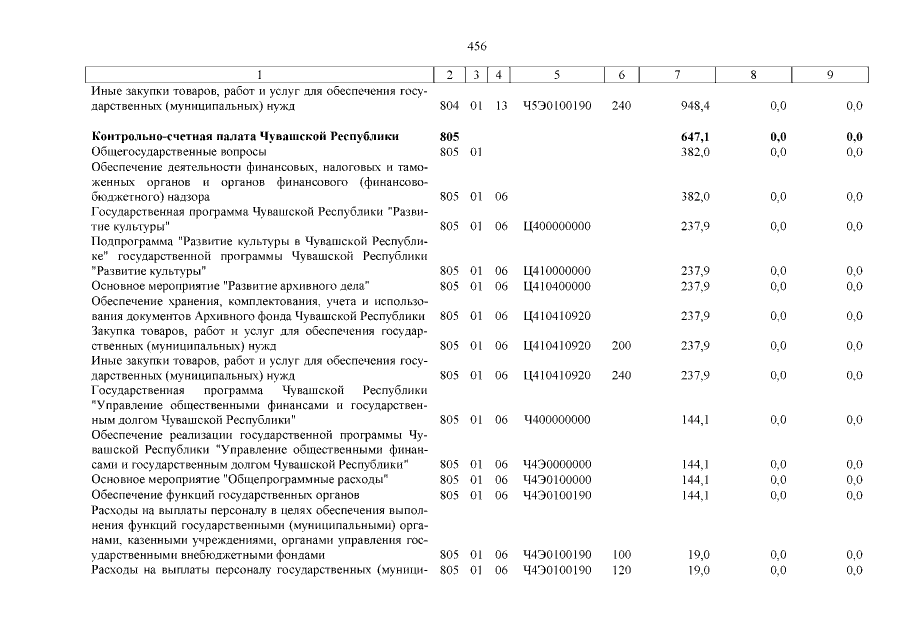 456

| 1 | 2 | 3 | 4 | 5 | 6 | 7 | 8 | 9 |
|---|---|---|---|---|---|---|---|---|
| Иные закупки товаров, работ и услуг для обеспечения государственных (муниципальных) нужд | 804 | 01 | 13 | Ч5Э0100190 | 240 | 948,4 | 0,0 | 0,0 |
| Контрольно-счетная палата Чувашской Республики | 805 | | | | | 647,1 | 0,0 | 0,0 |
| Общегосударственные вопросы | 805 | 01 | | | | 382,0 | 0,0 | 0,0 |
| Обеспечение деятельности финансовых, налоговых и таможенных органов и органов финансового (финансово-бюджетного) надзора | 805 | 01 | 06 | | | 382,0 | 0,0 | 0,0 |
| Государственная программа Чувашской Республики "Развитие культуры" | 805 | 01 | 06 | Ц400000000 | | 237,9 | 0,0 | 0,0 |
| Подпрограмма "Развитие культуры в Чувашской Республике" государственной программы Чувашской Республики "Развитие культуры" | 805 | 01 | 06 | Ц410000000 | | 237,9 | 0,0 | 0,0 |
| Основное мероприятие "Развитие архивного дела" | 805 | 01 | 06 | Ц410400000 | | 237,9 | 0,0 | 0,0 |
| Обеспечение хранения, комплектования, учета и использования документов Архивного фонда Чувашской Республики | 805 | 01 | 06 | Ц410410920 | | 237,9 | 0,0 | 0,0 |
| Закупка товаров, работ и услуг для обеспечения государственных (муниципальных) нужд | 805 | 01 | 06 | Ц410410920 | 200 | 237,9 | 0,0 | 0,0 |
| Иные закупки товаров, работ и услуг для обеспечения государственных (муниципальных) нужд | 805 | 01 | 06 | Ц410410920 | 240 | 237,9 | 0,0 | 0,0 |
| Государственная программа Чувашской Республики "Управление общественными финансами и государственным долгом Чувашской Республики" | 805 | 01 | 06 | Ч400000000 | | 144,1 | 0,0 | 0,0 |
| Обеспечение реализации государственной программы Чувашской Республики "Управление общественными финансами и государственным долгом Чувашской Республики" | 805 | 01 | 06 | Ч4Э0000000 | | 144,1 | 0,0 | 0,0 |
| Основное мероприятие "Общепрограммные расходы" | 805 | 01 | 06 | Ч4Э0100000 | | 144,1 | 0,0 | 0,0 |
| Обеспечение функций государственных органов | 805 | 01 | 06 | Ч4Э0100190 | | 144,1 | 0,0 | 0,0 |
| Расходы на выплаты персоналу в целях обеспечения выполнения функций государственными (муниципальными) органами, казенными учреждениями, органами управления государственными внебюджетными фондами | 805 | 01 | 06 | Ч4Э0100190 | 100 | 19,0 | 0,0 | 0,0 |
| Расходы на выплаты персоналу государственных (муници- | 805 | 01 | 06 | Ч4Э0100190 | 120 | 19,0 | 0,0 | 0,0 |